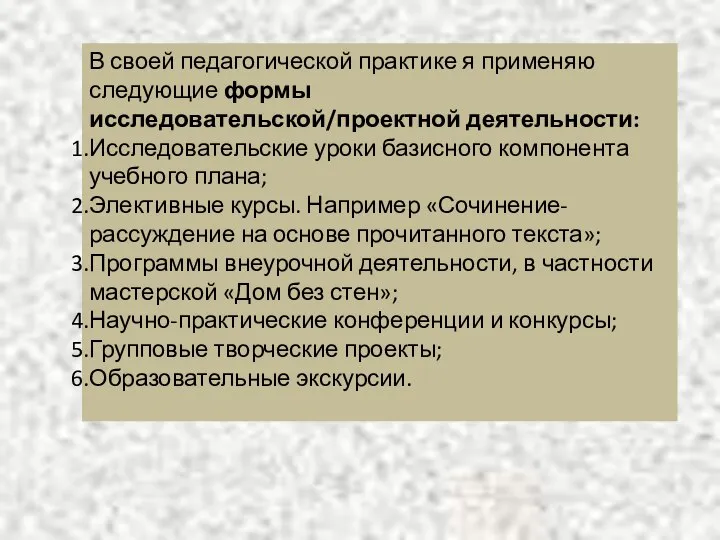 В своей педагогической практике я применяю следующие формы исследовательской/проектной деятельности:

1.Исследовательские уроки базисного компонента учебного плана;
2.Элективные курсы. Например «Сочинение-рассуждение на основе прочитанного текста»;
3.Программы внеурочной деятельности, в частности мастерской «Дом без стен»;
4.Научно-практические конференции и конкурсы;
5.Групповые творческие проекты;
6.Образовательные экскурсии.